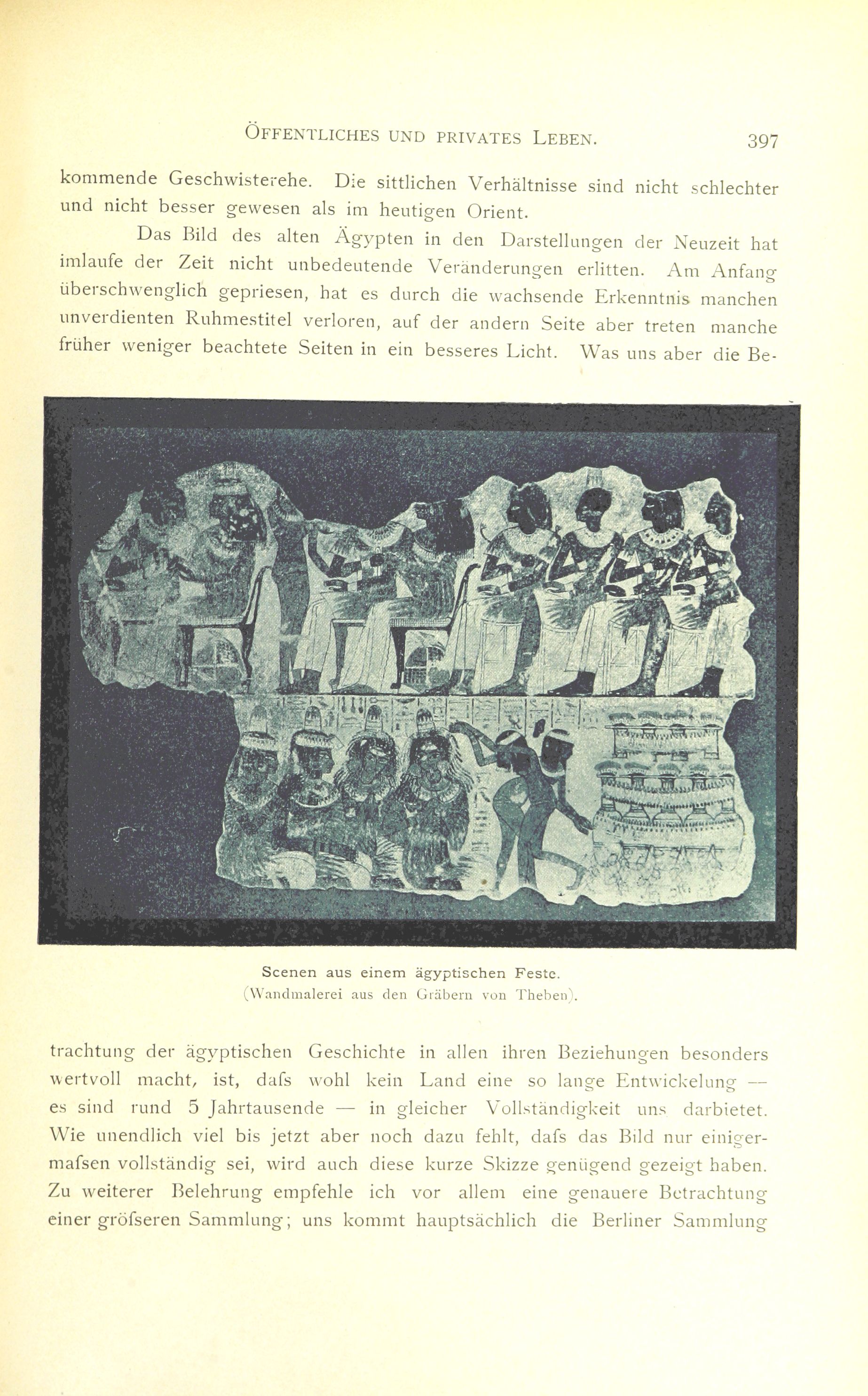 ÖFFENTLICHES UND PRIVATES LEBEN. 397

kommende Geschwisterehe. Die sittlichen Verhältnisse sind nicht schlechter und nicht besser gewesen als im heutigen Orient.

Das Bild des alten Ägypten in den Darstellungen der Neuzeit hat imlaufe der Zeit nicht unbedeutende Veränderungen erlitten. Am Anfang überschwenglich gepriesen, hat es durch die wachsende Erkenntnis manchen unverdienten Ruhmestitel verloren, auf der andern Seite aber treten manche früher weniger beachtete Seiten in ein besseres Licht. Was uns aber die Betrachtung der ägyptischen Geschichte in allen ihren Beziehungen besonders wertvoll macht, ist, dafs wohl kein Land eine so lange Entwickelung — es sind rund 5 Jahrtausende — in gleicher Vollständigkeit uns darbietet. Wie unendlich viel bis jetzt aber noch dazu fehlt, dafs das Bild nur einigermafsen vollständig sei, wird auch diese kurze Skizze genügend gezeigt haben. Zu weiterer Belehrung empfehle ich vor allem eine genauere Betrachtung einer gröfseren Sammlung; uns kommt hauptsächlich die Berliner Sammlung

Scenen aus einem ägyptischen Feste.
(Wandmalerei aus den Gräbern von Theben).